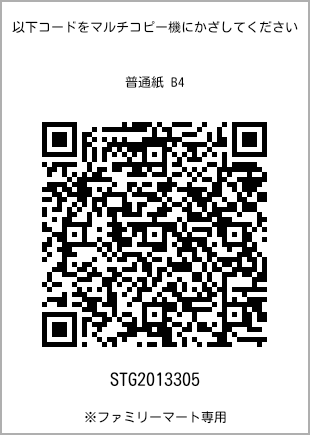 以下コードをマルチコピー機にかざしてください

普通紙 B4

STG2013305

※ファミリーマート専用